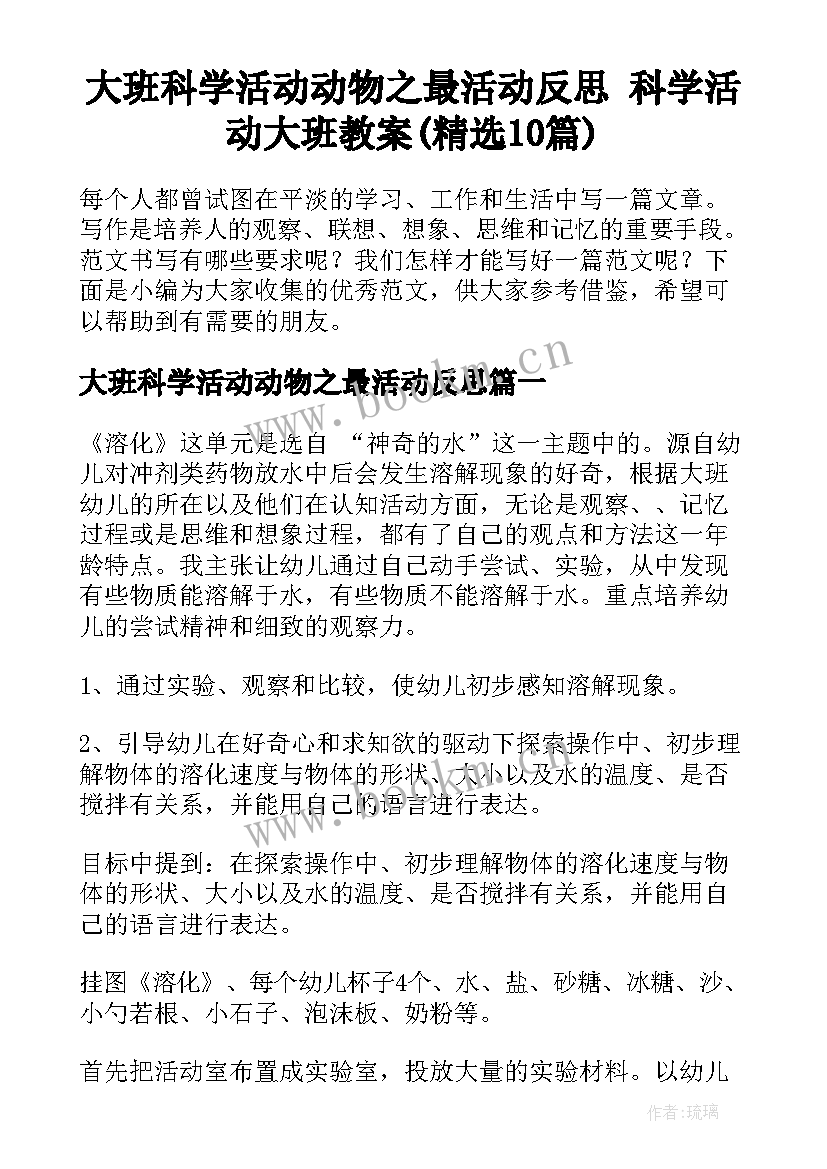 大班科学活动动物之最活动反思 科学活动大班教案(精选10篇)

每个人都曾试图在平淡的学习、工作和生活中写一篇文章。写作是培养人的观察、联想、想象、思维和记忆的重要手段。范文书写有哪些要求呢？我们怎样才能写好一篇范文呢？下面是小编为大家收集的优秀范文，供大家参考借鉴，希望可以帮助到有需要的朋友。

www.bookm.cn

大班科学活动动物之最活动反思篇一

《溶化》这单元是选自 “神奇的水”这一主题中的。源自幼儿对冲剂类药物放水中后会发生溶解现象的好奇，根据大班幼儿的所在以及他们在认知活动方面，无论是观察、、记忆过程或是思维和想象过程，都有了自己的观点和方法这一年龄特点。我主张让幼儿通过自己动手尝试、实验，从中发现有些物质能溶解于水，有些物质不能溶解于水。重点培养幼儿的尝试精神和细致的观察力。

1、通过实验、观察和比较，使幼儿初步感知溶解现象。

2、引导幼儿在好奇心和求知欲的驱动下探索操作中、初步理解物体的溶化速度与物体的形状、大小以及水的温度、是否搅拌有关系，并能用自己的语言进行表达。

目标中提到：在探索操作中、初步理解物体的溶化速度与物体的形状、大小以及水的温度、是否搅拌有关系，并能用自己的语言进行表达。

挂图《溶化》、每个幼儿杯子4个、水、盐、砂糖、冰糖、沙、小勺若根、小石子、泡沫板、奶粉等。

首先把活动室布置成实验室，投放大量的实验材料。以幼儿

作者：琉璃